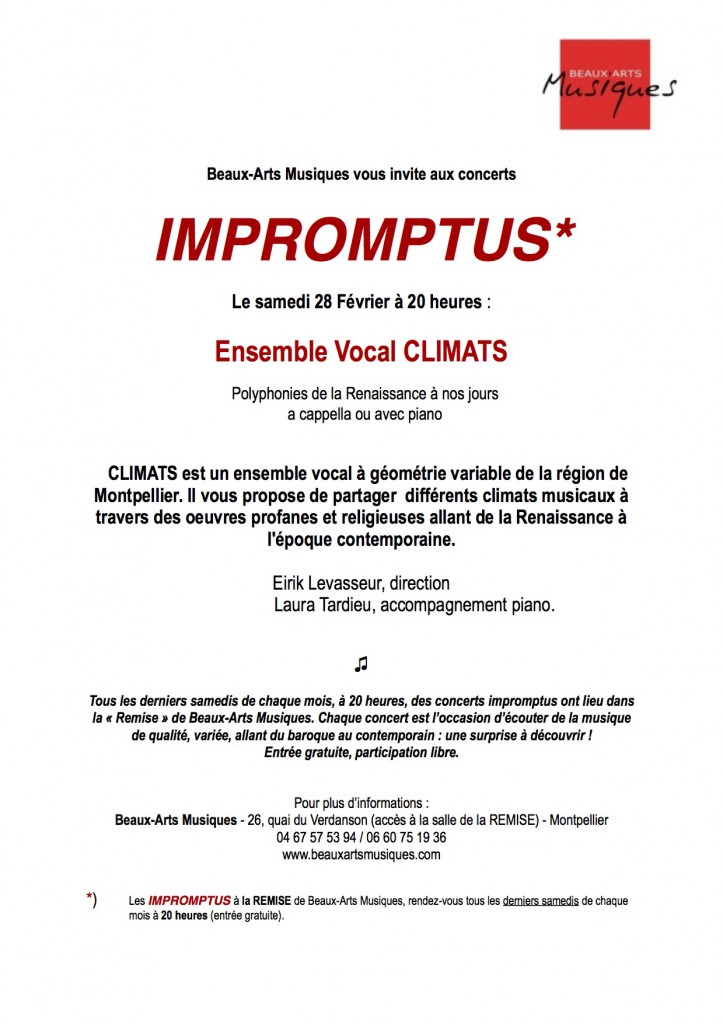 BEAUX ARTS
Musiques

Beaux-Arts Musiques vous invite aux concerts

IMPROMPTUS*

Le samedi 28 Février à 20 heures :

Ensemble Vocal CLIMATS

Polyphonies de la Renaissance à nos jours
a cappella ou avec piano

CLIMATS est un ensemble vocal à géométrie variable de la région de Montpellier. Il vous propose de partager différents climats musicaux à travers des oeuvres profanes et religieuses allant de la Renaissance à l'époque contemporaine.

Eirik Levasseur, direction
Laura Tardieu, accompagnement piano.

♫

Tous les derniers samedis de chaque mois, à 20 heures, des concerts impromptus ont lieu dans la « Remise » de Beaux-Arts Musiques. Chaque concert est l'occasion d'écouter de la musique de qualité, variée, allant du baroque au contemporain : une surprise à découvrir !
Entrée gratuite, participation libre.

Pour plus d'informations :
Beaux-Arts Musiques - 26, quai du Verdanson (accès à la salle de la REMISE) - Montpellier
04 67 57 53 94 / 06 60 75 19 36
www.beauxartsmusiques.com

*) Les IMPROMPTUS à la REMISE de Beaux-Arts Musiques, rendez-vous tous les derniers samedis de chaque mois à 20 heures (entrée gratuite).